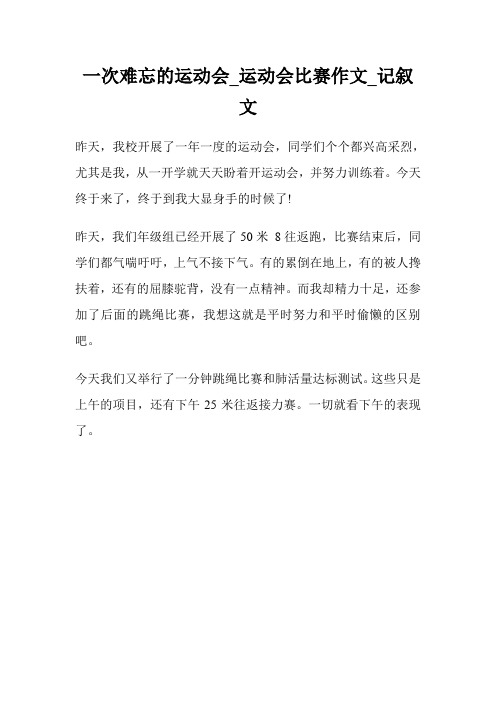 一次难忘的运动会_运动会比赛作文_记叙文

昨天，我校开展了一年一度的运动会，同学们个个都兴高采烈，尤其是我，从一开学就天天盼着开运动会，并努力训练着。今天终于来了，终于到我大显身手的时候了!

昨天，我们年级组已经开展了 50 米 8 往返跑，比赛结束后，同学们都气喘吁吁，上气不接下气。有的累倒在地上，有的被人搀扶着，还有的屈膝驼背，没有一点精神。而我却精力十足，还参加了后面的跳绳比赛，我想这就是平时努力和平时偷懒的区别吧。

今天我们又举行了一分钟跳绳比赛和肺活量达标测试。这些只是上午的项目，还有下午 25 米往返接力赛。一切就看下午的表现了。